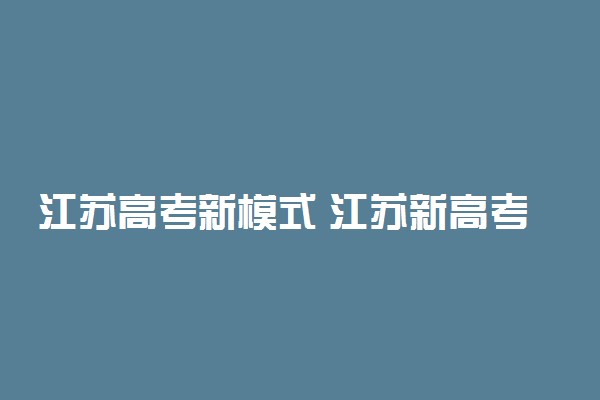 江苏高考新模式 江苏新高考